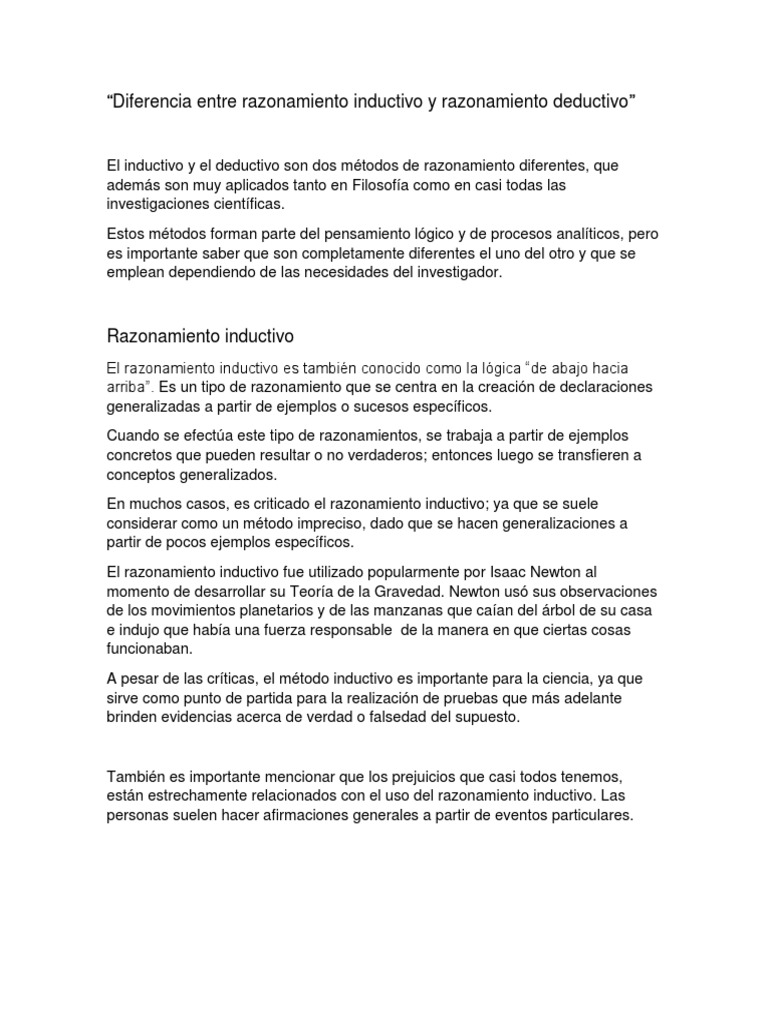 “Diferencia entre razonamiento inductivo y razonamiento deductivo”

El inductivo y el deductivo son dos métodos de razonamiento diferentes, que además son muy aplicados tanto en Filosofía como en casi todas las investigaciones científicas.

Estos métodos forman parte del pensamiento lógico y de procesos analíticos, pero es importante saber que son completamente diferentes el uno del otro y que se emplean dependiendo de las necesidades del investigador.

Razonamiento inductivo

El razonamiento inductivo es también conocido como la lógica “de abajo hacia arriba”. Es un tipo de razonamiento que se centra en la creación de declaraciones generalizadas a partir de ejemplos o sucesos específicos.

Cuando se efectúa este tipo de razonamientos, se trabaja a partir de ejemplos concretos que pueden resultar o no verdaderos; entonces luego se transfieren a conceptos generalizados.

En muchos casos, es criticado el razonamiento inductivo; ya que se suele considerar como un método impreciso, dado que se hacen generalizaciones a partir de pocos ejemplos específicos.

El razonamiento inductivo fue utilizado popularmente por Isaac Newton al momento de desarrollar su Teoría de la Gravedad. Newton usó sus observaciones de los movimientos planetarios y de las manzanas que caían del árbol de su casa e indujo que había una fuerza responsable de la manera en que ciertas cosas funcionaban.

A pesar de las críticas, el método inductivo es importante para la ciencia, ya que sirve como punto de partida para la realización de pruebas que más adelante brinden evidencias acerca de verdad o falsedad del supuesto.

También es importante mencionar que los prejuicios que casi todos tenemos, están estrechamente relacionados con el uso del razonamiento inductivo. Las personas suelen hacer afirmaciones generales a partir de eventos particulares.